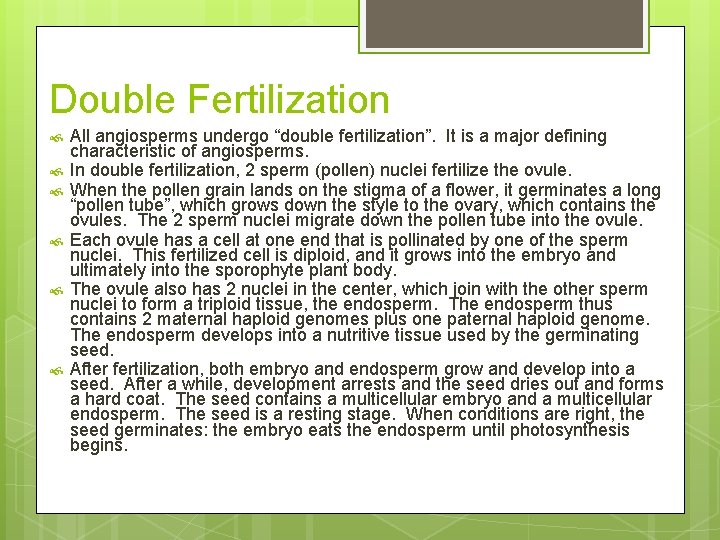 Double Fertilization

All angiosperms undergo “double fertilization”. It is a major defining characteristic of angiosperms.

In double fertilization, 2 sperm (pollen) nuclei fertilize the ovule.

When the pollen grain lands on the stigma of a flower, it germinates a long “pollen tube”, which grows down the style to the ovary, which contains the ovules. The 2 sperm nuclei migrate down the pollen tube into the ovule.

Each ovule has a cell at one end that is pollinated by one of the sperm nuclei. This fertilized cell is diploid, and it grows into the embryo and ultimately into the sporophyte plant body.

The ovule also has 2 nuclei in the center, which join with the other sperm nuclei to form a triploid tissue, the endosperm. The endosperm thus contains 2 maternal haploid genomes plus one paternal haploid genome. The endosperm develops into a nutritive tissue used by the germinating seed.

After fertilization, both embryo and endosperm grow and develop into a seed. After a while, development arrests and the seed dries out and forms a hard coat. The seed contains a multicellular embryo and a multicellular endosperm. The seed is a resting stage. When conditions are right, the seed germinates: the embryo eats the endosperm until photosynthesis begins.